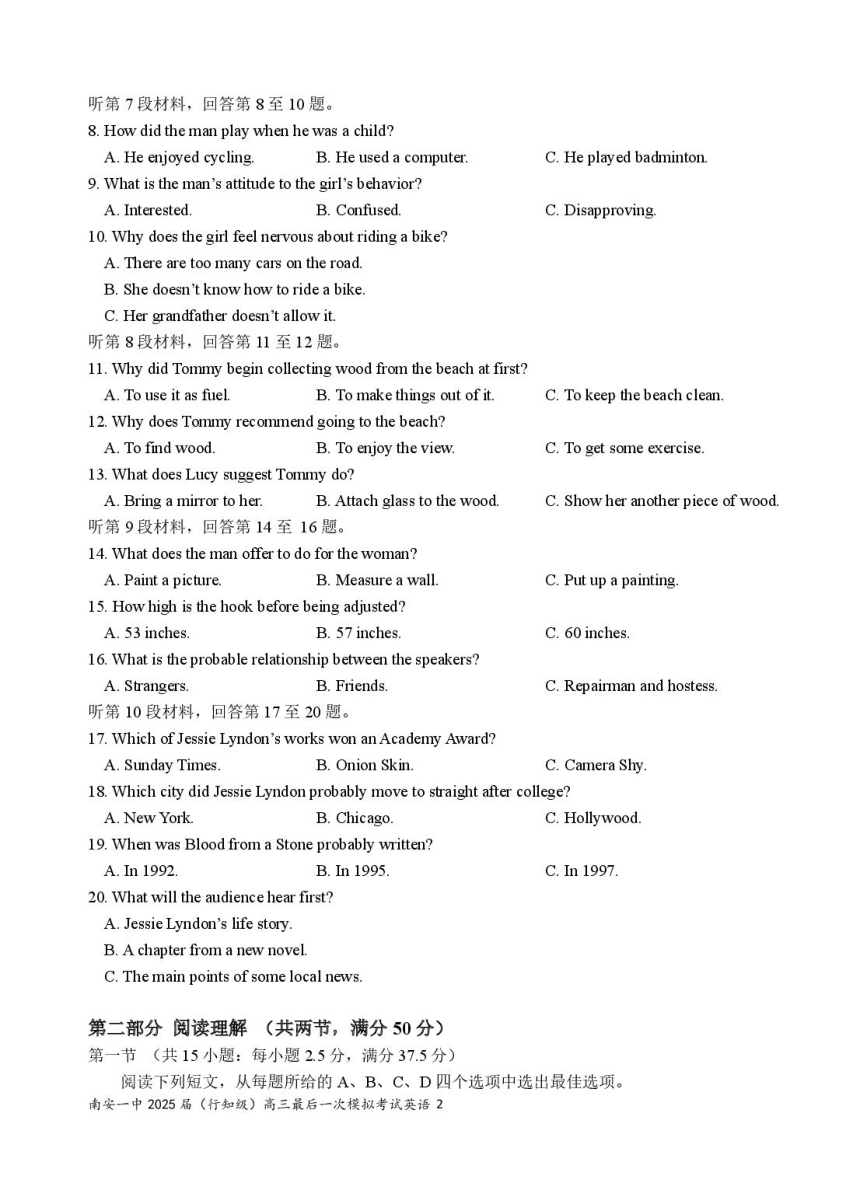 听第 7 段材料，回答第 8 至 10 题。
8. How did the man play when he was a child?
A. He enjoyed cycling. B. He used a computer. C. He played badminton.
9. What is the man's attitude to the girl's behavior?
A. Interested. B. Confused. C. Disapproving.
10. Why does the girl feel nervous about riding a bike?
A. There are too many cars on the road.
B. She doesn't know how to ride a bike.
C. Her grandfather doesn't allow it.
听第 8 段材料，回答第 11 至 12 题。
11. Why did Tommy begin collecting wood from the beach at first?
A. To use it as fuel. B. To make things out of it. C. To keep the beach clean.
12. Why does Tommy recommend going to the beach?
A. To find wood. B. To enjoy the view. C. To get some exercise.
13. What does Lucy suggest Tommy do?
A. Bring a mirror to her. B. Attach glass to the wood. C. Show her another piece of wood.
听第 9 段材料，回答第 14 至 16 题。
14. What does the man offer to do for the woman?
A. Paint a picture. B. Measure a wall. C. Put up a painting.
15. How high is the hook before being adjusted?
A. 53 inches. B. 57 inches. C. 60 inches.
16. What is the probable relationship between the speakers?
A. Strangers. B. Friends. C. Repairman and hostess.
听第 10 段材料，回答第 17 至 20 题。
17. Which of Jessie Lyndon's works won an Academy Award?
A. Sunday Times. B. Onion Skin. C. Camera Shy.
18. Which city did Jessie Lyndon probably move to straight after college?
A. New York. B. Chicago. C. Hollywood.
19. When was Blood from a Stone probably written?
A. In 1992. B. In 1995. C. In 1997.
20. What will the audience hear first?
A. Jessie Lyndon's life story.
B. A chapter from a new novel.
C. The main points of some local news.

第二部分 阅读理解 （共两节，满分 50 分）
第一节 （共 15 小题：每小题 2.5 分，满分 37.5 分）
阅读下列短文，从每题所给的 A、B、C、D 四个选项中选出最佳选项。
南安一中 2025 届（行知级）高三最后一次模拟考试英语 2